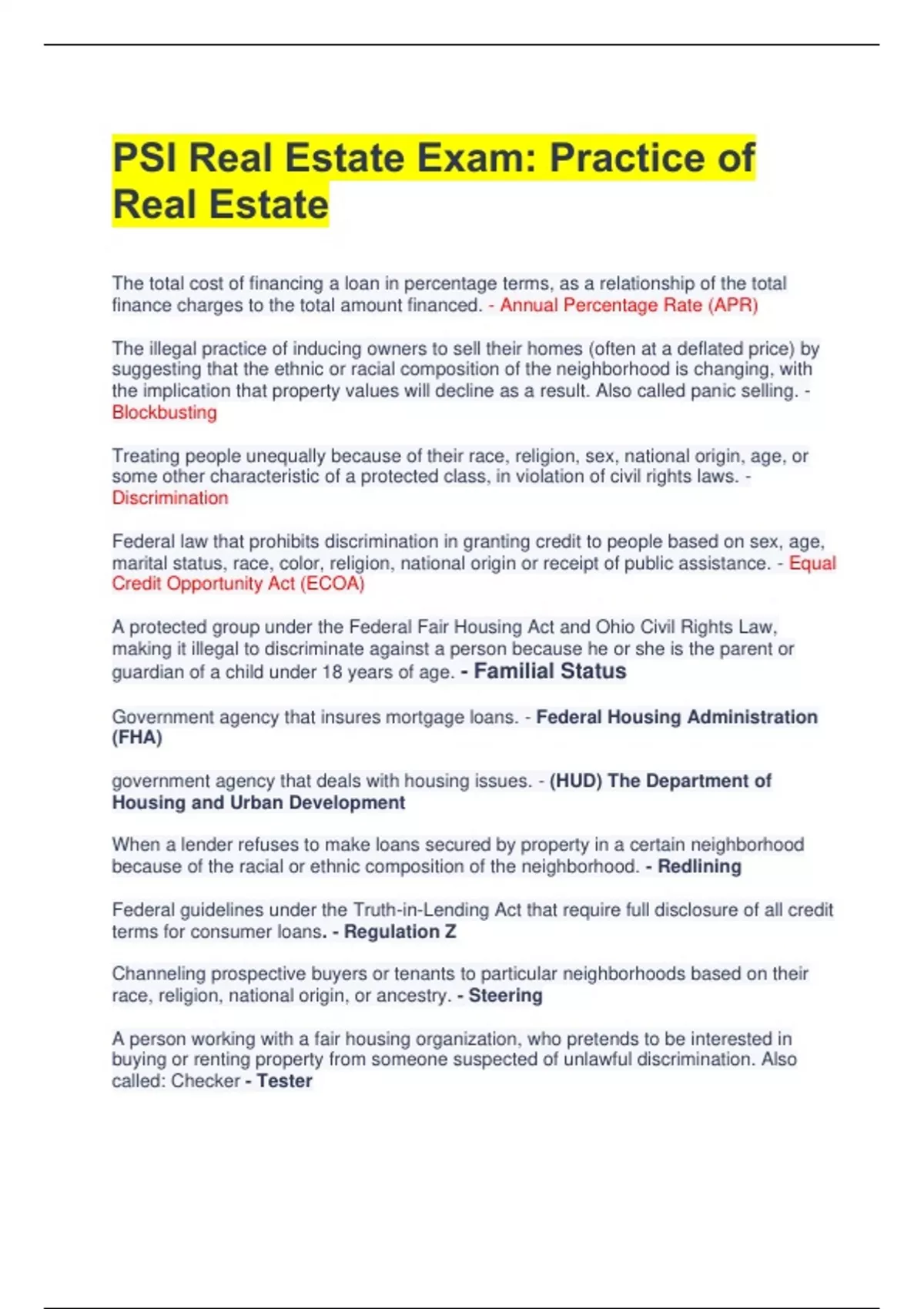 PSI Real Estate Exam: Practice of Real Estate

The total cost of financing a loan in percentage terms, as a relationship of the total finance charges to the total amount financed. - Annual Percentage Rate (APR)

The illegal practice of inducing owners to sell their homes (often at a deflated price) by suggesting that the ethnic or racial composition of the neighborhood is changing, with the implication that property values will decline as a result. Also called panic selling. - Blockbusting

Treating people unequally because of their race, religion, sex, national origin, age, or some other characteristic of a protected class, in violation of civil rights laws. - Discrimination

Federal law that prohibits discrimination in granting credit to people based on sex, age, marital status, race, color, religion, national origin or receipt of public assistance. - Equal Credit Opportunity Act (ECOA)

A protected group under the Federal Fair Housing Act and Ohio Civil Rights Law, making it illegal to discriminate against a person because he or she is the parent or guardian of a child under 18 years of age. - Familial Status

Government agency that insures mortgage loans. - Federal Housing Administration (FHA)

government agency that deals with housing issues. - (HUD) The Department of Housing and Urban Development

When a lender refuses to make loans secured by property in a certain neighborhood because of the racial or ethnic composition of the neighborhood. - Redlining

Federal guidelines under the Truth-in-Lending Act that require full disclosure of all credit terms for consumer loans. - Regulation Z

Channeling prospective buyers or tenants to particular neighborhoods based on their race, religion, national origin, or ancestry. - Steering

A person working with a fair housing organization, who pretends to be interested in buying or renting property from someone suspected of unlawful discrimination. Also called: Checker - Tester